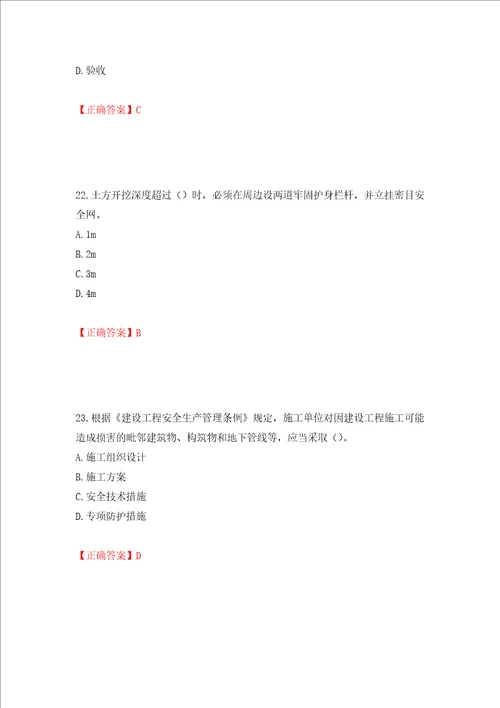 D.验收

【正确答案】C

22.土方开挖深度超过（）时，必须在周边设两道牢固护身栏杆，并立挂密目安全网。

A.1m

B.2m

C.3m

D.4m

【正确答案】B

23.根据《建设工程安全生产管理条例》规定，施工单位对因建设工程施工可能造成损害的毗邻建筑物、构筑物和地下管线等，应当采取（）。

A.施工组织设计

B.施工方案

C.安全技术措施

D.专项防护措施

【正确答案】D